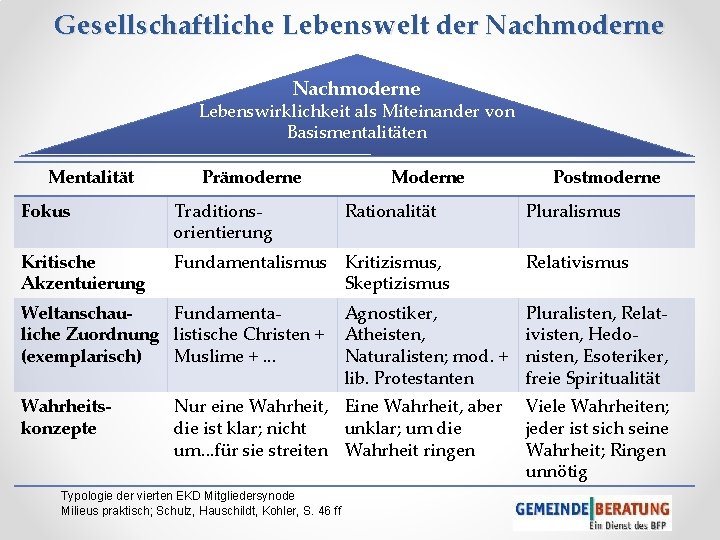 Gesellschaftliche Lebenswelt der Nachmoderne

Nachmoderne
Lebenswirklichkeit als Miteinander von Basismentalitäten

| Mentalität | Prämoderne | Moderne | Postmoderne |
|---|---|---|---|
| Fokus | Traditionsorientierung | Rationalität | Pluralismus |
| Kritische Akzentuierung | Fundamentalismus | Kritizismus, Skeptizismus | Relativismus |
| Weltanschauliche Zuordnung (exemplarisch) | Fundamentalistische Christen + Muslime + ... | Agnostiker, Atheisten, Naturalisten; mod. + lib. Protestanten | Pluralisten, Relativisten, Hedonisten, Esoteriker, freie Spiritualität |
| Wahrheitskonzepte | Nur eine Wahrheit, die ist klar; nicht um...für sie streiten | Eine Wahrheit, aber unklar; um die Wahrheit ringen | Viele Wahrheiten; jeder ist sich seine Wahrheit; Ringen unnötig |

Typologie der vierten EKD Mitgliedersynode
Milieus praktisch; Schulz, Hauschildt, Kohler, S. 46 ff

GEMEINDE BERATUNG
Ein Dienst des BFP